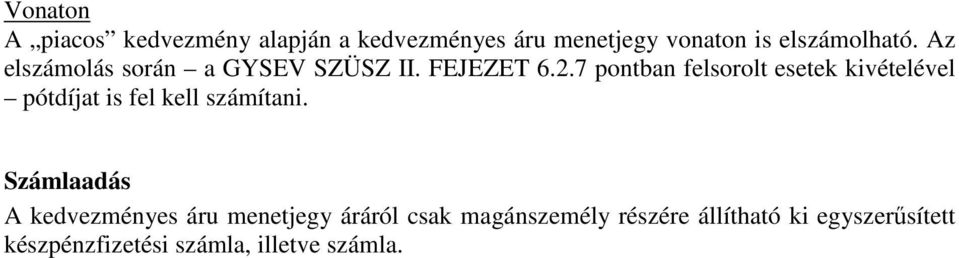 Vonaton

A „piacos” kedvezmény alapján a kedvezményes áru menetjegy vonaton is elszámolható. Az elszámolás során – a GYSEV SZÜSZ II. FEJEZET 6.2.7 pontban felsorolt esetek kivételével – pótdíjat is fel kell számítani.

Számlaadás

A kedvezményes áru menetjegy áráról csak magánszemély részére állítható ki egyszerűsített készpénzfizetési számla, illetve számla.